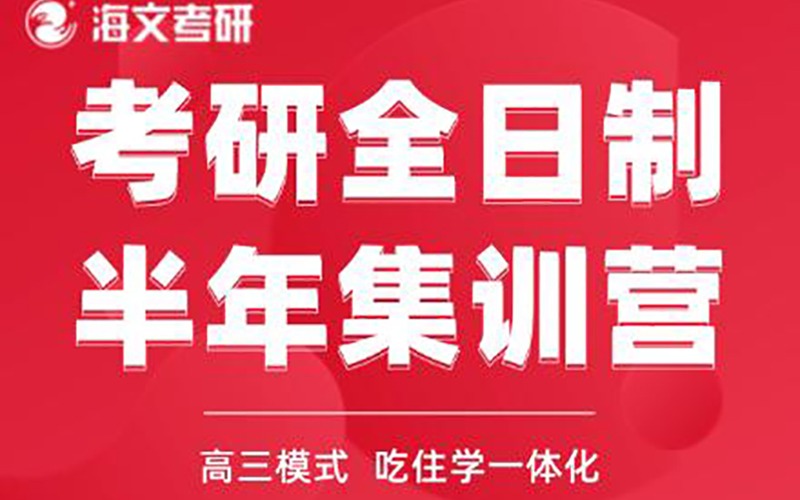 海文考研

考研全日制
半年集训营

高三模式 吃住学一体化